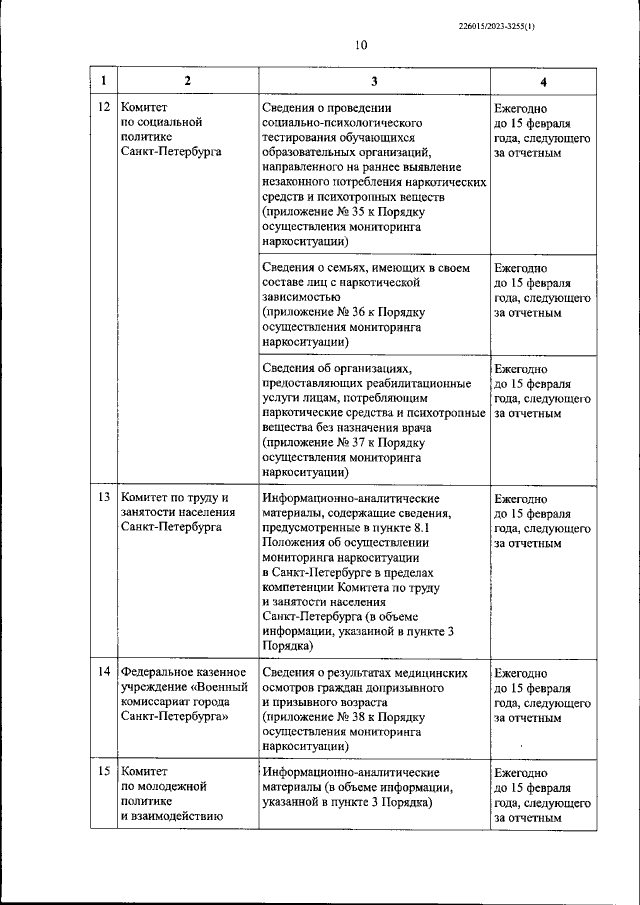 226015/2023-3255(1)

10

| 1 | 2 | 3 | 4 |
|---|---|---|---|
| 12 | Комитет по социальной политике Санкт-Петербурга | Сведения о проведении социально-психологического тестирования обучающихся образовательных организаций, направленного на раннее выявление незаконного потребления наркотических средств и психотропных веществ (приложение № 35 к Порядку осуществления мониторинга наркоситуации) | Ежегодно до 15 февраля года, следующего за отчетным |
| | | Сведения о семьях, имеющих в своем составе лиц с наркотической зависимостью (приложение № 36 к Порядку осуществления мониторинга наркоситуации) | Ежегодно до 15 февраля года, следующего за отчетным |
| | | Сведения об организациях, предоставляющих реабилитационные услуги лицам, потребляющим наркотические средства и психотропные вещества без назначения врача (приложение № 37 к Порядку осуществления мониторинга наркоситуации) | Ежегодно до 15 февраля года, следующего за отчетным |
| 13 | Комитет по труду и занятости населения Санкт-Петербурга | Информационно-аналитические материалы, содержащие сведения, предусмотренные в пункте 8.1 Положения об осуществлении мониторинга наркоситуации в Санкт-Петербурге в пределах компетенции Комитета по труду и занятости населения Санкт-Петербурга (в объеме информации, указанной в пункте 3 Порядка) | Ежегодно до 15 февраля года, следующего за отчетным |
| 14 | Федеральное казенное учреждение «Военный комиссариат города Санкт-Петербурга» | Сведения о результатах медицинских осмотров граждан допризывного и призывного возраста (приложение № 38 к Порядку осуществления мониторинга наркоситуации) | Ежегодно до 15 февраля года, следующего за отчетным |
| 15 | Комитет по молодежной политике и взаимодействию | Информационно-аналитические материалы (в объеме информации, указанной в пункте 3 Порядка) | Ежегодно до 15 февраля года, следующего за отчетным |